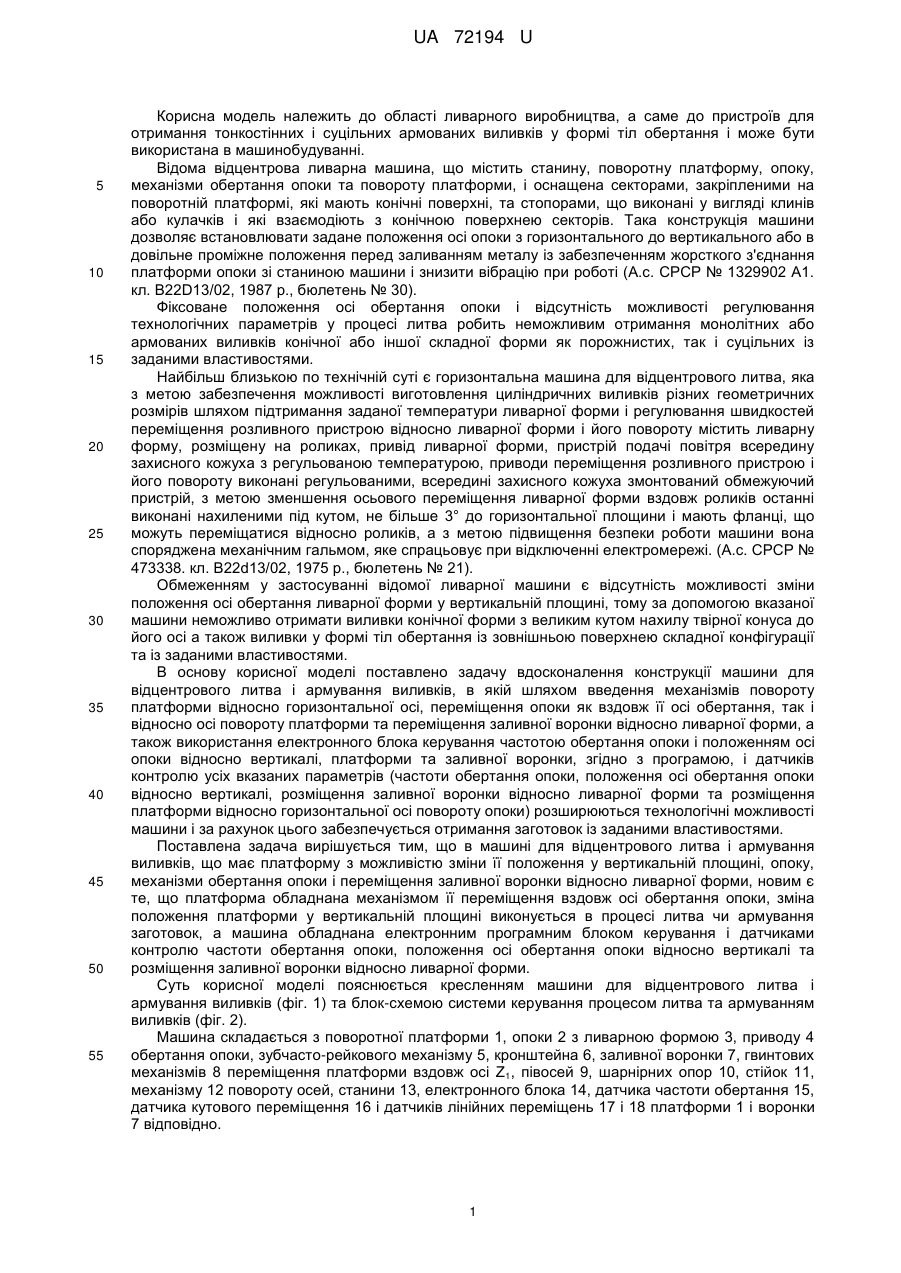 UA 72194 U

Корисна модель належить до області ливарного виробництва, а саме до пристроїв для отримання тонкостінних і суцільних армованих виливків у формі тіл обертання і може бути використана в машинобудуванні.

Відома відцентрова ливарна машина, що містить станину, поворотну платформу, опоку, механізми обертання опоки та повороту платформи, і оснащена секторами, закріпленими на поворотній платформі, які мають конічні поверхні, та стопорами, що виконані у вигляді клинів або кулачків і які взаємодіють з конічною поверхнею секторів. Така конструкція машини дозволяє встановлювати задане положення осі опоки з горизонтального до вертикального або в довільне проміжне положення перед заливанням металу із забезпеченням жорсткого з'єднання платформи опоки зі станиною машини і знизити вібрацію при роботі (А.с. СРСР № 1329902 А1. кл. B22D13/02, 1987 р., бюлетень № 30).

Фіксоване положення осі обертання опоки і відсутність можливості регулювання технологічних параметрів у процесі литва робить неможливим отримання монолітних або армованих виливків конічної або іншої складної форми як порожнистих, так і суцільних із заданими властивостями.

Найбільш близькою по технічній суті є горизонтальна машина для відцентрового литва, яка з метою забезпечення можливості виготовлення циліндричних виливків різних геометричних розмірів шляхом підтримання заданої температури ливарної форми і регулювання швидкостей переміщення розливного пристрою відносно ливарної форми і його повороту містить ливарну форму, розміщену на роликах, привід ливарної форми, пристрій подачі повітря всередину захисного кожуха з регульованою температурою, приводи переміщення розливного пристрою і його повороту виконані регульованими, всередині захисного кожуха змонтований обмежуючий пристрій, з метою зменшення осьового переміщення ливарної форми вздовж роликів останні виконані нахиленими під кутом, не більше 3° до горизонтальної площини і мають фланці, що можуть переміщатися відносно роликів, а з метою підвищення безпеки роботи машини вона споряджена механічним гальмом, яке спрацьовує при відключенні електромережі. (А.с. СРСР № 473338. кл. B22d13/02, 1975 р., бюлетень № 21).

Обмеженням у застосуванні відомої ливарної машини є відсутність можливості зміни положення осі обертання ливарної форми у вертикальній площині, тому за допомогою вказаної машини неможливо отримати виливки конічної форми з великим кутом нахилу твірної конуса до його осі а також виливки у формі тіл обертання із зовнішньою поверхнею складної конфігурації та із заданими властивостями.

В основу корисної моделі поставлено задачу вдосконалення конструкції машини для відцентрового литва і армування виливків, в якій шляхом введення механізмів повороту платформи відносно горизонтальної осі, переміщення опоки як вздовж її осі обертання, так і відносно осі повороту платформи та переміщення заливної воронки відносно ливарної форми, а також використання електронного блока керування частотою обертання опоки і положенням осі опоки відносно вертикалі, платформи та заливної воронки, згідно з програмою, і датчиків контролю усіх вказаних параметрів (частоти обертання опоки, положення осі обертання опоки відносно вертикалі, розміщення заливної воронки відносно ливарної форми та розміщення платформи відносно горизонтальної осі повороту опоки) розширюються технологічні можливості машини і за рахунок цього забезпечується отримання заготовок із заданими властивостями.

Поставлена задача вирішується тим, що в машині для відцентрового литва і армування виливків, що має платформу з можливістю зміни її положення у вертикальній площині, опоку, механізми обертання опоки і переміщення заливної воронки відносно ливарної форми, новим є те, що платформа обладнана механізмом її переміщення вздовж осі обертання опоки, зміна положення платформи у вертикальній площині виконується в процесі литва чи армування заготовок, а машина обладнана електронним програмним блоком керування і датчиками контролю частоти обертання опоки, положення осі обертання опоки відносно вертикалі та розміщення заливної воронки відносно ливарної форми.

Суть корисної моделі пояснюється кресленням машини для відцентрового литва і армування виливків (фіг. 1) та блок-схемою системи керування процесом литва та армуванням виливків (фіг. 2).

Машина складається з поворотної платформи 1, опоки 2 з ливарною формою 3, приводу 4 обертання опоки, зубчасто-рейкового механізму 5, кронштейна 6, заливної воронки 7, гвинтових механізмів 8 переміщення платформи вздовж осі $Z_1$, півосей 9, шарнірних опор 10, стійок 11, механізму 12 повороту осей, станини 13, електронного блока 14, датчика частоти обертання 15, датчика кутового переміщення 16 і датчиків лінійних переміщень 17 і 18 платформи 1 і воронки 7 відповідно.

5
10
15
20
25
30
35
40
45
50
55

1